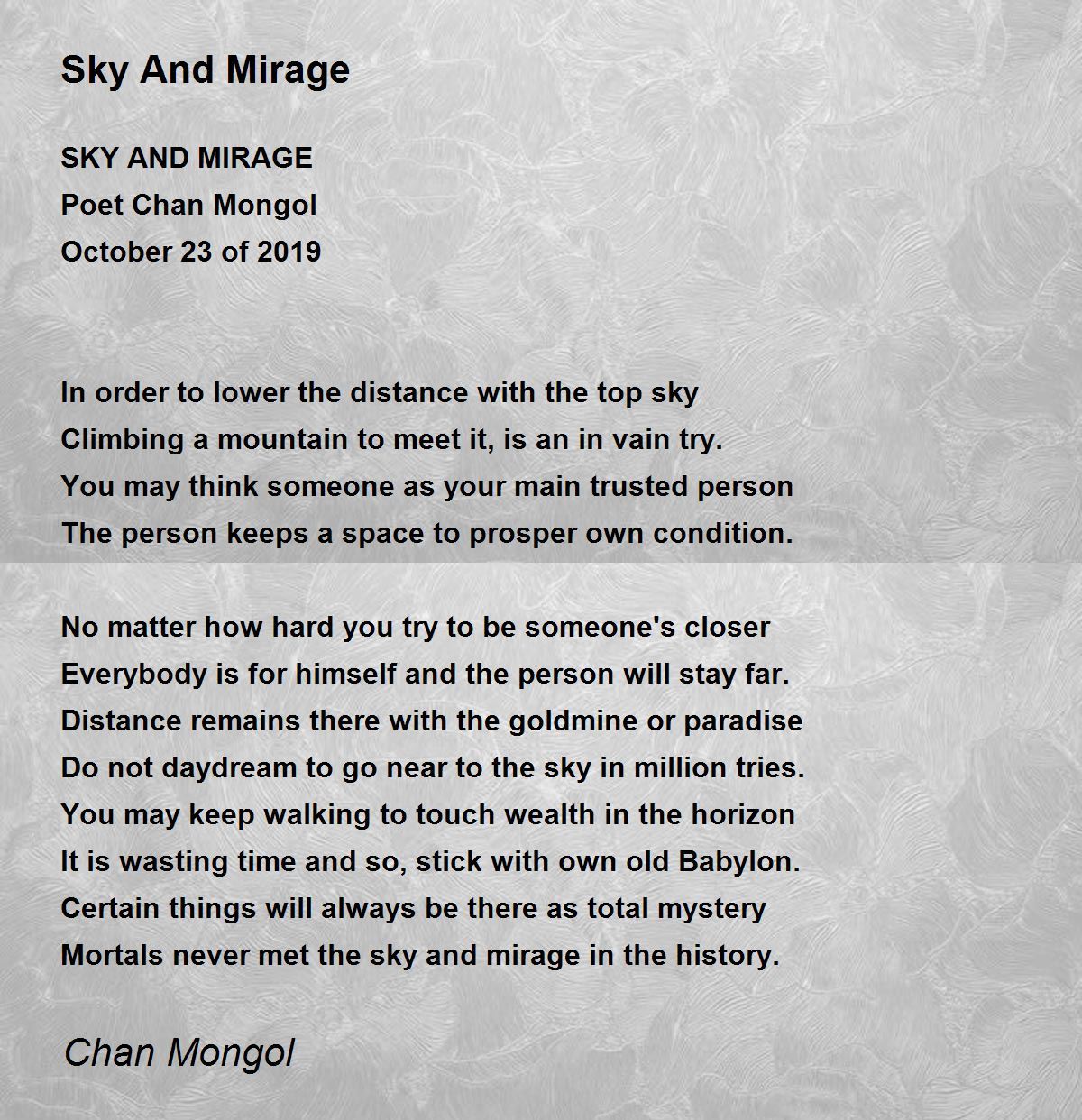 Sky And Mirage

SKY AND MIRAGE
Poet Chan Mongol
October 23 of 2019

In order to lower the distance with the top sky
Climbing a mountain to meet it, is an in vain try.
You may think someone as your main trusted person
The person keeps a space to prosper own condition.

No matter how hard you try to be someone's closer
Everybody is for himself and the person will stay far.
Distance remains there with the goldmine or paradise
Do not daydream to go near to the sky in million tries.
You may keep walking to touch wealth in the horizon
It is wasting time and so, stick with own old Babylon.
Certain things will always be there as total mystery
Mortals never met the sky and mirage in the history.

Chan Mongol